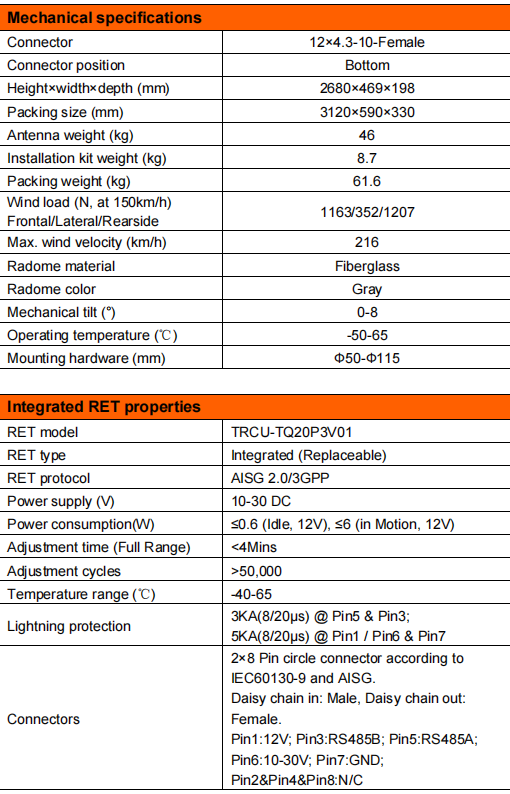 | Mechanical specifications | |
|---|---|
| Connector | 12×4.3-10-Female |
| Connector position | Bottom |
| Height×width×depth (mm) | 2680×469×198 |
| Packing size (mm) | 3120×590×330 |
| Antenna weight (kg) | 46 |
| Installation kit weight (kg) | 8.7 |
| Packing weight (kg) | 61.6 |
| Wind load (N, at 150km/h) Frontal/Lateral/Rearside | 1163/352/1207 |
| Max. wind velocity (km/h) | 216 |
| Radome material | Fiberglass |
| Radome color | Gray |
| Mechanical tilt (°) | 0-8 |
| Operating temperature (℃) | -50-65 |
| Mounting hardware (mm) | Φ50-Φ115 |

| Integrated RET properties | |
|---|---|
| RET model | TRCU-TQ20P3V01 |
| RET type | Integrated (Replaceable) |
| RET protocol | AISG 2.0/3GPP |
| Power supply (V) | 10-30 DC |
| Power consumption(W) | ≤0.6 (Idle, 12V), ≤6 (in Motion, 12V) |
| Adjustment time (Full Range) | <4Mins |
| Adjustment cycles | >50,000 |
| Temperature range (℃) | -40-65 |
| Lightning protection | 3KA(8/20μs) @ Pin5 & Pin3; 5KA(8/20μs) @ Pin1 / Pin6 & Pin7 |
| Connectors | 2×8 Pin circle connector according to IEC60130-9 and AISG. Daisy chain in: Male, Daisy chain out: Female. Pin1:12V; Pin3:RS485B; Pin5:RS485A; Pin6:10-30V; Pin7:GND; Pin2&Pin4&Pin8:N/C |